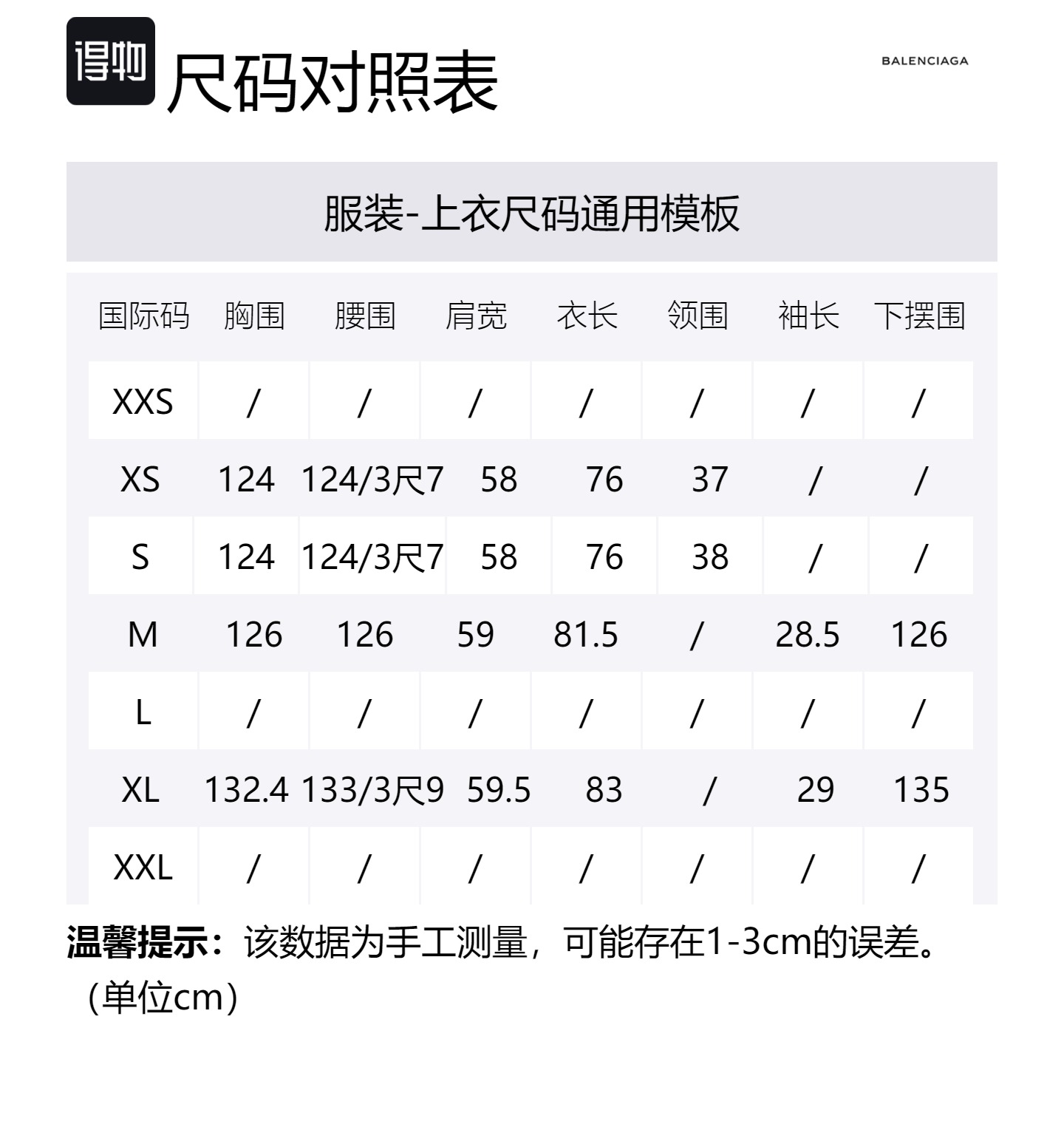 得物 尺码对照表

BALENCIAGA

服装-上衣尺码通用模板

| 国际码 | 胸围 | 腰围 | 肩宽 | 衣长 | 领围 | 袖长 | 下摆围 |
|---|---|---|---|---|---|---|---|
| XXS | / | / | / | / | / | / | / |
| XS | 124 | 124/3尺7 | 58 | 76 | 37 | / | / |
| S | 124 | 124/3尺7 | 58 | 76 | 38 | / | / |
| M | 126 | 126 | 59 | 81.5 | / | 28.5 | 126 |
| L | / | / | / | / | / | / | / |
| XL | 132.4 | 133/3尺9 | 59.5 | 83 | / | 29 | 135 |
| XXL | / | / | / | / | / | / | / |

温馨提示：该数据为手工测量，可能存在1-3cm的误差。（单位cm）